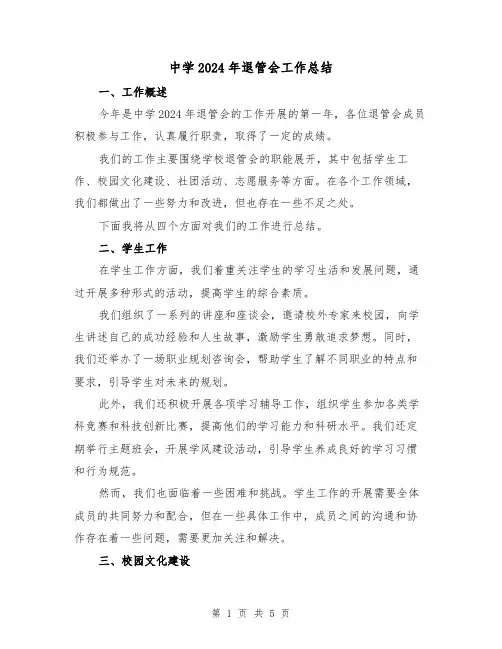 中学2024年退管会工作总结

一、工作概述

今年是中学2024年退管会的工作开展的第一年，各位退管会成员积极参与工作，认真履行职责，取得了一定的成绩。

我们的工作主要围绕学校退管会的职能展开，其中包括学生工作、校园文化建设、社团活动、志愿服务等方面。在各个工作领域，我们都做出了一些努力和改进，但也存在一些不足之处。

下面我将从四个方面对我们的工作进行总结。

二、学生工作

在学生工作方面，我们着重关注学生的学习生活和发展问题，通过开展多种形式的活动，提高学生的综合素质。

我们组织了一系列的讲座和座谈会，邀请校外专家来校园，向学生讲述自己的成功经验和人生故事，激励学生勇敢追求梦想。同时，我们还举办了一场职业规划咨询会，帮助学生了解不同职业的特点和要求，引导学生对未来的规划。

此外，我们还积极开展各项学习辅导工作，组织学生参加各类学科竞赛和科技创新比赛，提高他们的学习能力和科研水平。我们还定期举行主题班会，开展学风建设活动，引导学生养成良好的学习习惯和行为规范。

然而，我们也面临着一些困难和挑战。学生工作的开展需要全体成员的共同努力和配合，但在一些具体工作中，成员之间的沟通和协作存在着一些问题，需要更加关注和解决。

三、校园文化建设

第 1 页 共 5 页